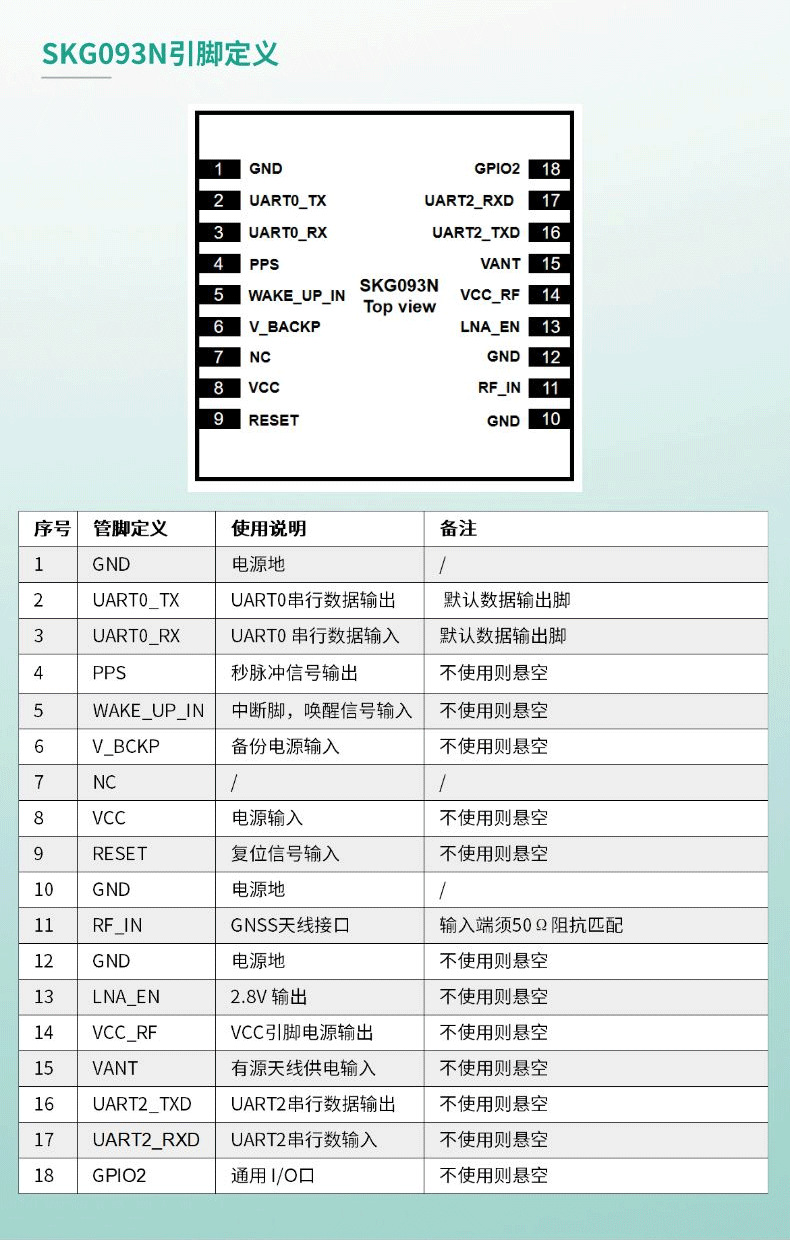 SKG093N引脚定义

1 GND
2 UART0_TX
3 UART0_RX
4 PPS
5 WAKE_UP_IN
6 V_BACKP
7 NC
8 VCC
9 RESET

SKG093N
Top view

GPIO2 18
UART2_RXD 17
UART2_TXD 16
VANT 15
VCC_RF 14
LNA_EN 13
GND 12
RF_IN 11
GND 10

| 序号 | 管脚定义 | 使用说明 | 备注 |
|---|---|---|---|
| 1 | GND | 电源地 | / |
| 2 | UART0_TX | UART0串行数据输出 | 默认数据输出脚 |
| 3 | UART0_RX | UART0 串行数据输入 | 默认数据输出脚 |
| 4 | PPS | 秒脉冲信号输出 | 不使用则悬空 |
| 5 | WAKE_UP_IN | 中断脚，唤醒信号输入 | 不使用则悬空 |
| 6 | V_BCKP | 备份电源输入 | 不使用则悬空 |
| 7 | NC | / | / |
| 8 | VCC | 电源输入 | 不使用则悬空 |
| 9 | RESET | 复位信号输入 | 不使用则悬空 |
| 10 | GND | 电源地 | / |
| 11 | RF_IN | GNSS天线接口 | 输入端须50Ω阻抗匹配 |
| 12 | GND | 电源地 | 不使用则悬空 |
| 13 | LNA_EN | 2.8V 输出 | 不使用则悬空 |
| 14 | VCC_RF | VCC引脚电源输出 | 不使用则悬空 |
| 15 | VANT | 有源天线供电输入 | 不使用则悬空 |
| 16 | UART2_TXD | UART2串行数据输出 | 不使用则悬空 |
| 17 | UART2_RXD | UART2串行数输入 | 不使用则悬空 |
| 18 | GPIO2 | 通用 I/O口 | 不使用则悬空 |